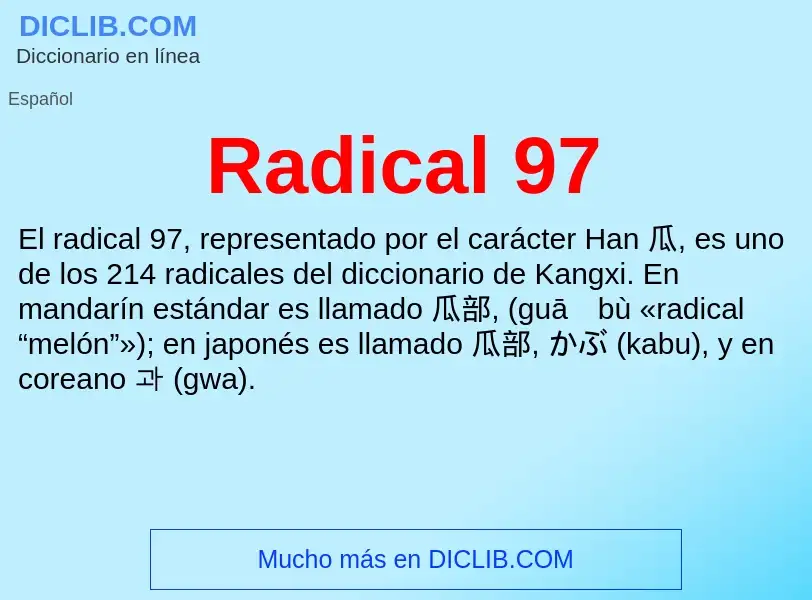 DICLIB.COM
Diccionario en línea

Español

Radical 97

El radical 97, representado por el carácter Han 瓜, es uno de los 214 radicales del diccionario de Kangxi. En mandarín estándar es llamado 瓜部, (guā bù «radical “melón”»); en japonés es llamado 瓜部, かぶ (kabu), y en coreano 과 (gwa).

Mucho más en DICLIB.COM